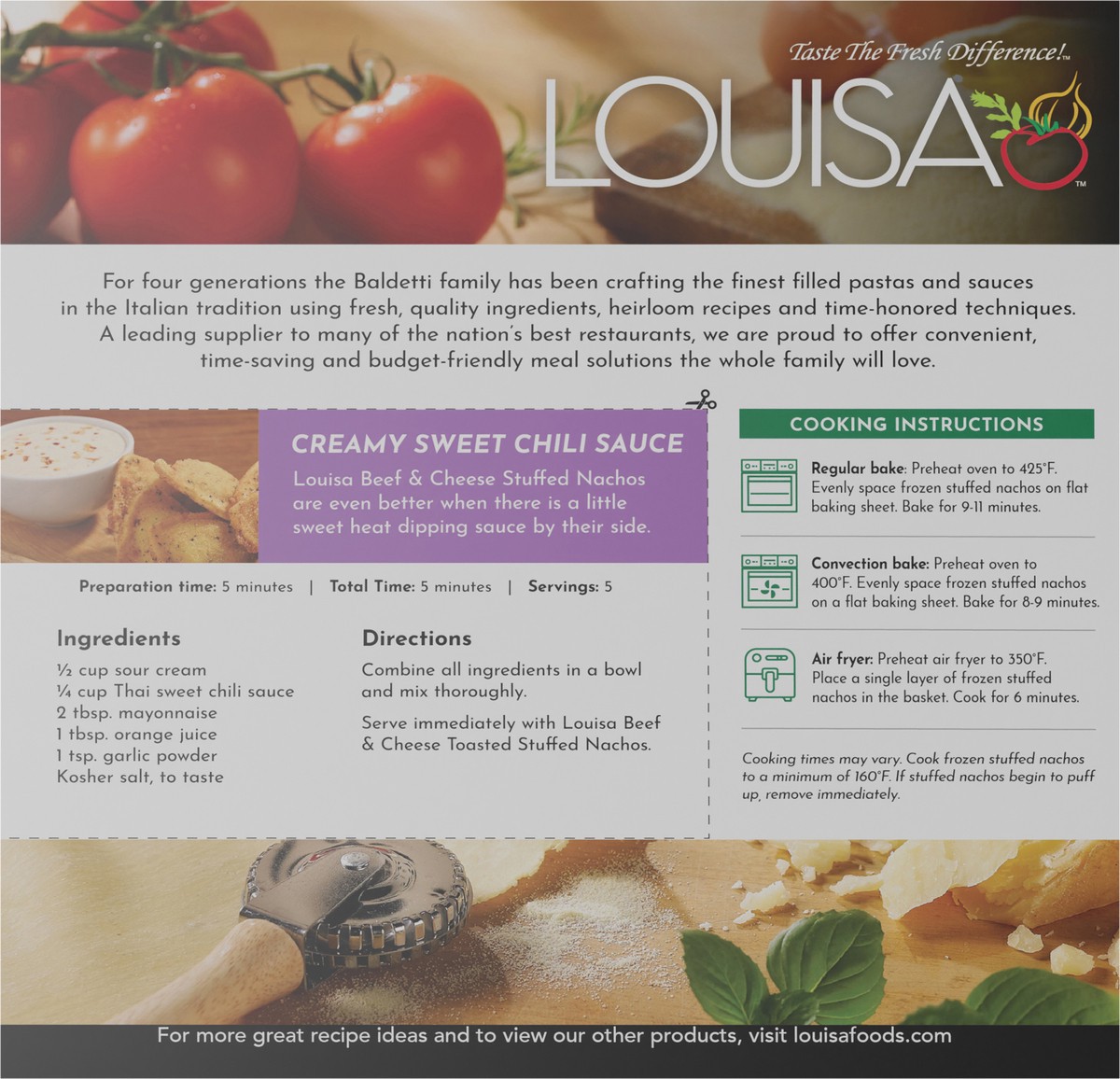 Taste The Fresh Difference!™

LOUISA™

For four generations the Baldetti family has been crafting the finest filled pastas and sauces in the Italian tradition using fresh, quality ingredients, heirloom recipes and time-honored techniques. A leading supplier to many of the nation's best restaurants, we are proud to offer convenient, time-saving and budget-friendly meal solutions the whole family will love.

CREAMY SWEET CHILI SAUCE

Louisa Beef & Cheese Stuffed Nachos are even better when there is a little sweet heat dipping sauce by their side.

Preparation time: 5 minutes | Total Time: 5 minutes | Servings: 5

Ingredients

½ cup sour cream
¼ cup Thai sweet chili sauce
2 tbsp. mayonnaise
1 tbsp. orange juice
1 tsp. garlic powder
Kosher salt, to taste

Directions

Combine all ingredients in a bowl and mix thoroughly.

Serve immediately with Louisa Beef & Cheese Toasted Stuffed Nachos.

COOKING INSTRUCTIONS

Regular bake: Preheat oven to 425°F. Evenly space frozen stuffed nachos on flat baking sheet. Bake for 9-11 minutes.

Convection bake: Preheat oven to 400°F. Evenly space frozen stuffed nachos on a flat baking sheet. Bake for 8-9 minutes.

Air fryer: Preheat air fryer to 350°F. Place a single layer of frozen stuffed nachos in the basket. Cook for 6 minutes.

Cooking times may vary. Cook frozen stuffed nachos to a minimum of 160°F. If stuffed nachos begin to puff up, remove immediately.

For more great recipe ideas and to view our other products, visit louisafoods.com